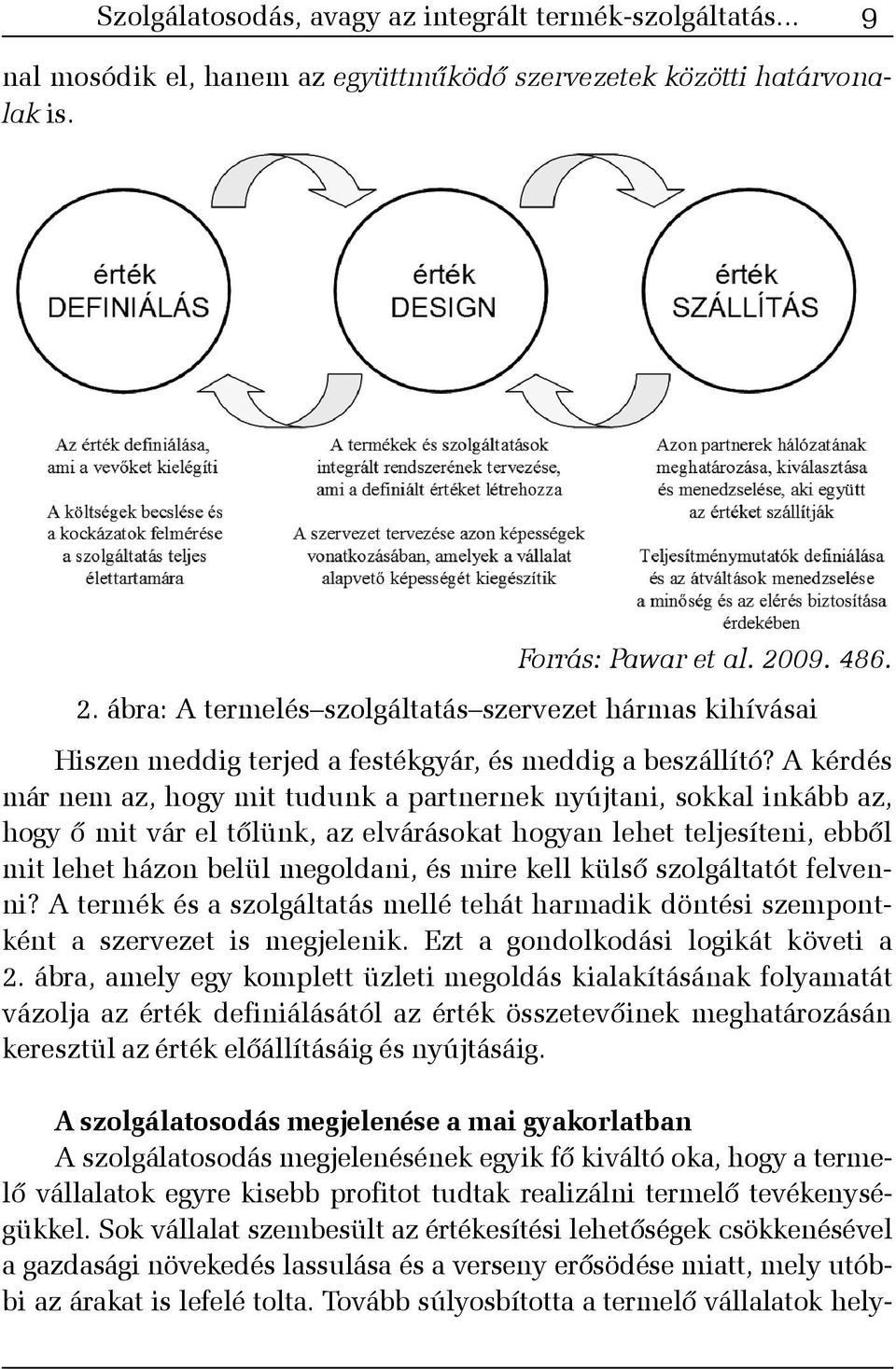 Szolgálatosodás, avagy az integrált termék-szolgáltatás... 9

nal mosódik el, hanem az együttműködő szervezetek közötti határvonalak is.

érték DEFINIÁLÁS

érték DESIGN

érték SZÁLLÍTÁS

Az érték definiálása, ami a vevőket kielégíti

A költségek becslése és a kockázatok felmérése a szolgáltatás teljes élettartamára

A termékek és szolgáltatások integrált rendszerének tervezése, ami a definiált értéket létrehozza

A szervezet tervezése azon képességek vonatkozásában, amelyek a vállalat alapvető képességét kiegészítik

Azon partnerek hálózatának meghatározása, kiválasztása és menedzselése, aki együtt az értéket szállítják

Teljesítménymutatók definiálása és az átváltások menedzselése a minőség és az elérés biztosítása érdekében

Forrás: Pawar et al. 2009. 486.

2. ábra: A termelés–szolgáltatás–szervezet hármas kihívásai

Hiszen meddig terjed a festékgyár, és meddig a beszállító? A kérdés már nem az, hogy mit tudunk a partnernek nyújtani, sokkal inkább az, hogy ő mit vár el tőlünk, az elvárásokat hogyan lehet teljesíteni, ebből mit lehet házon belül megoldani, és mire kell külső szolgáltatót felvenni? A termék és a szolgáltatás mellé tehát harmadik döntési szempontként a szervezet is megjelenik. Ezt a gondolkodási logikát követi a 2. ábra, amely egy komplett üzleti megoldás kialakításának folyamatát vázolja az érték definiálásától az érték összetevőinek meghatározásán keresztül az érték előállításáig és nyújtásáig.

A szolgálatosodás megjelenése a mai gyakorlatban

A szolgálatosodás megjelenésének egyik fő kiváltó oka, hogy a termelő vállalatok egyre kisebb profitot tudtak realizálni termelő tevékenységükkel. Sok vállalat szembesült az értékesítési lehetőségek csökkenésével a gazdasági növekedés lassulása és a verseny erősödése miatt, mely utóbbi az árakat is lefelé tolta. Tovább súlyosbította a termelő vállalatok hely-